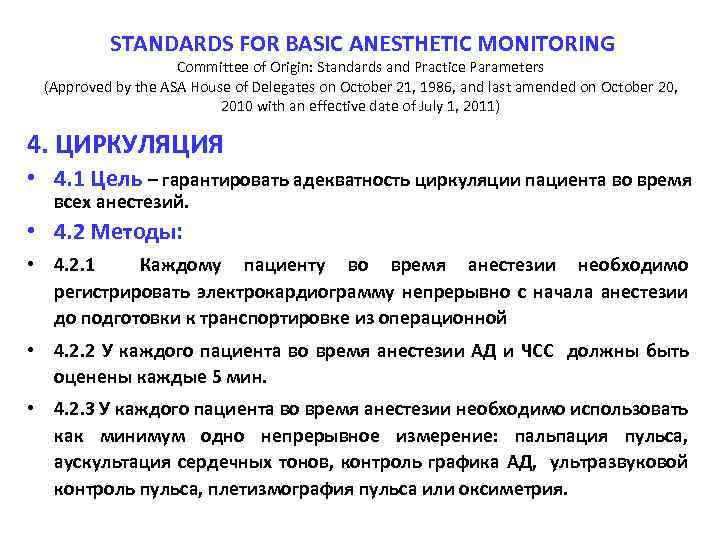 STANDARDS FOR BASIC ANESTHETIC MONITORING
Committee of Origin: Standards and Practice Parameters
(Approved by the ASA House of Delegates on October 21, 1986, and last amended on October 20, 2010 with an effective date of July 1, 2011)

4. ЦИРКУЛЯЦИЯ

• 4.1 Цель – гарантировать адекватность циркуляции пациента во время всех анестезий.

• 4.2 Методы:

• 4.2.1 Каждому пациенту во время анестезии необходимо регистрировать электрокардиограмму непрерывно с начала анестезии до подготовки к транспортировке из операционной

• 4.2.2 У каждого пациента во время анестезии АД и ЧСС должны быть оценены каждые 5 мин.

• 4.2.3 У каждого пациента во время анестезии необходимо использовать как минимум одно непрерывное измерение: пальпация пульса, аускультация сердечных тонов, контроль графика АД, ультразвуковой контроль пульса, плетизмография пульса или оксиметрия.